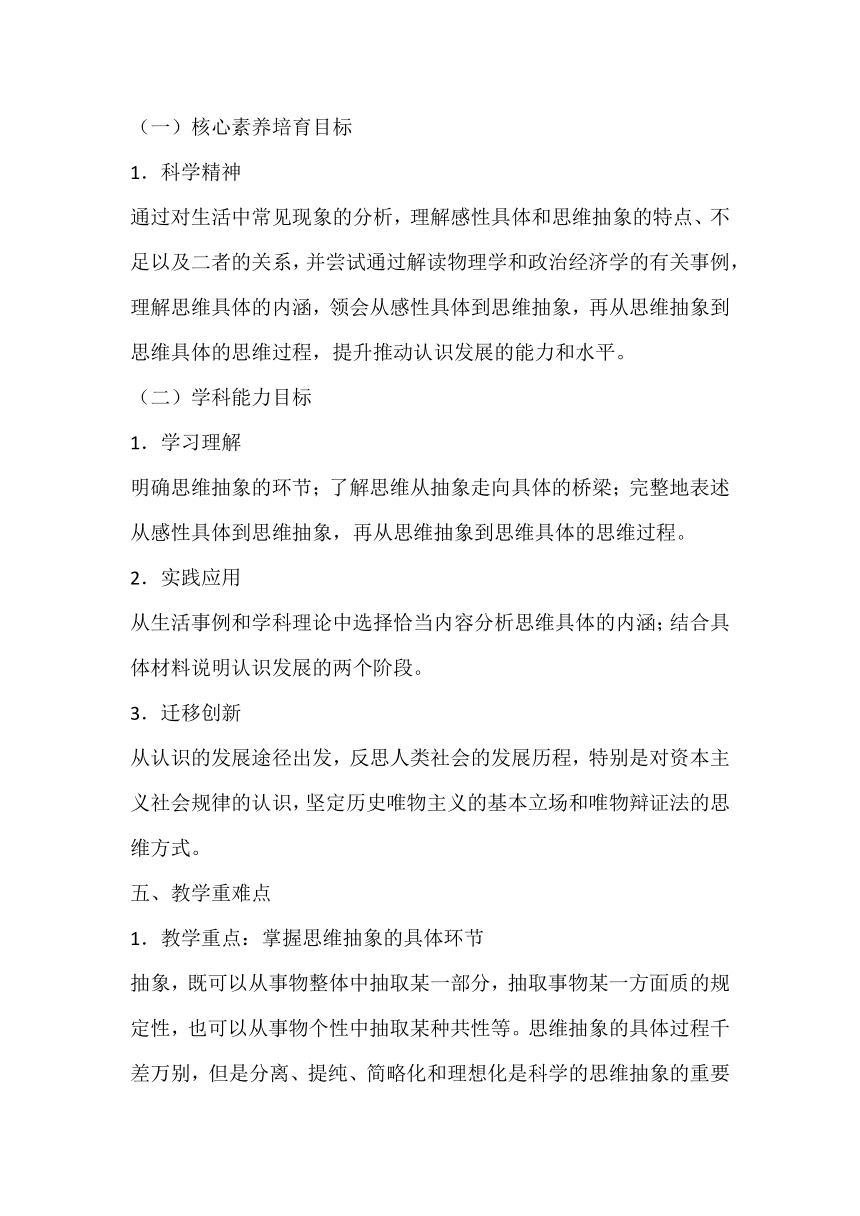 （一）核心素养培育目标

1．科学精神

通过对生活中常见现象的分析，理解感性具体和思维抽象的特点、不足以及二者的关系，并尝试通过解读物理学和政治经济学的有关事例，理解思维具体的内涵，领会从感性具体到思维抽象，再从思维抽象到思维具体的思维过程，提升推动认识发展的能力和水平。

（二）学科能力目标

1．学习理解

明确思维抽象的环节；了解思维从抽象走向具体的桥梁；完整地表述从感性具体到思维抽象，再从思维抽象到思维具体的思维过程。

2．实践应用

从生活事例和学科理论中选择恰当内容分析思维具体的内涵；结合具体材料说明认识发展的两个阶段。

3．迁移创新

从认识的发展途径出发，反思人类社会的发展历程，特别是对资本主义社会规律的认识，坚定历史唯物主义的基本立场和唯物辩证法的思维方式。

五、教学重难点

1．教学重点：掌握思维抽象的具体环节

抽象，既可以从事物整体中抽取某一部分，抽取事物某一方面质的规定性，也可以从事物个性中抽取某种共性等。思维抽象的具体过程千差万别，但是分离、提纯、简略化和理想化是科学的思维抽象的重要